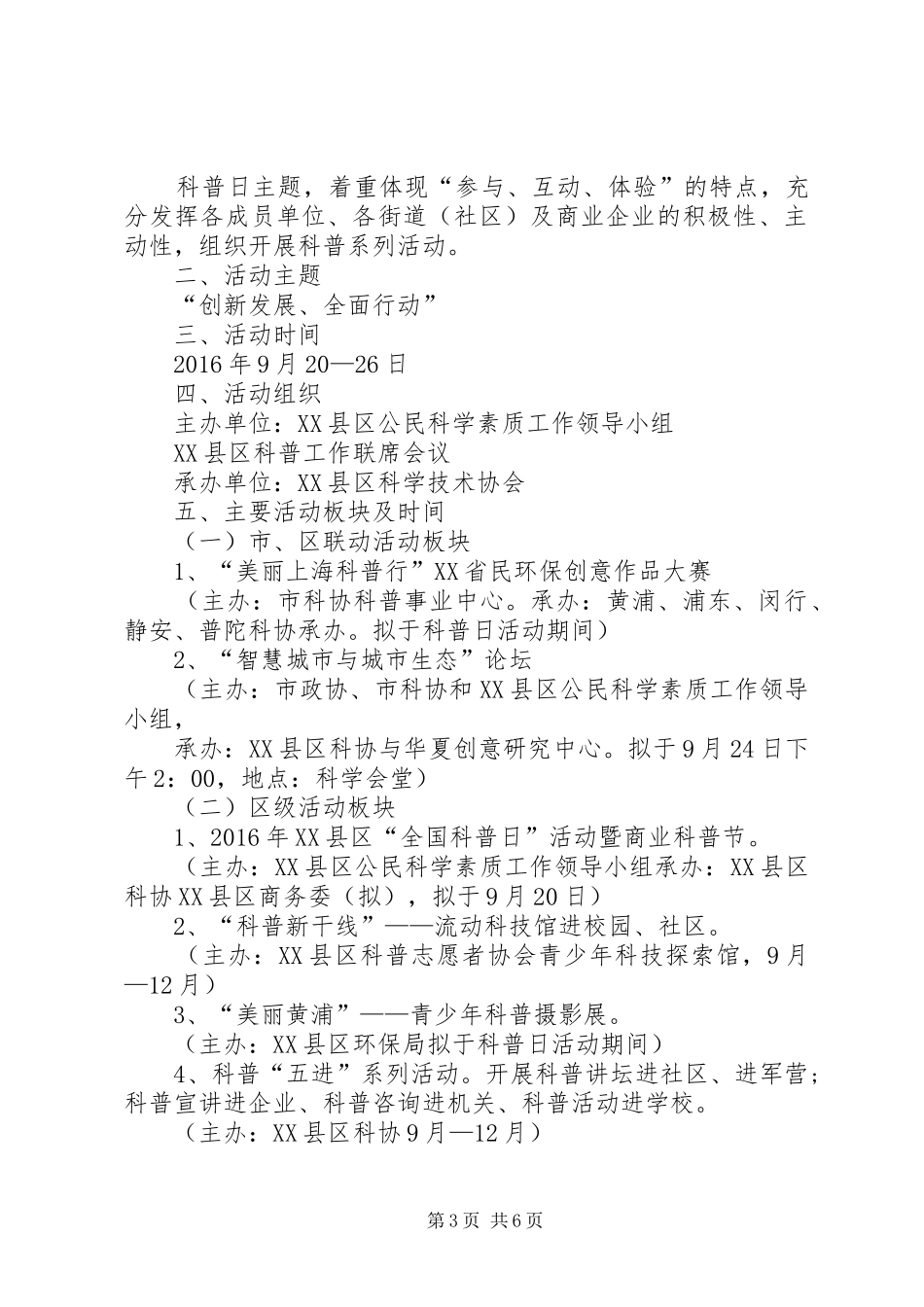 科普日主题，着重体现“参与、互动、体验”的特点，充分发挥各成员单位、各街道（社区）及商业企业的积极性、主动性，组织开展科普系列活动。

二、活动主题

“创新发展、全面行动”

三、活动时间

2016年9月20—26日

四、活动组织

主办单位：XX县区公民科学素质工作领导小组

XX县区科普工作联席会议

承办单位：XX县区科学技术协会

五、主要活动板块及时间

（一）市、区联动活动板块

1、“美丽上海科普行”XX省民环保创意作品大赛

（主办：市科协科普事业中心。承办：黄浦、浦东、闵行、静安、普陀科协承办。拟于科普日活动期间）

2、“智慧城市与城市生态”论坛

（主办：市政协、市科协和XX县区公民科学素质工作领导小组，

承办：XX县区科协与华夏创意研究中心。拟于9月24日下午2：00，地点：科学会堂）

（二）区级活动板块

1、2016年XX县区“全国科普日”活动暨商业科普节。

（主办：XX县区公民科学素质工作领导小组承办：XX县区科协XX县区商务委（拟），拟于9月20日）

2、“科普新干线”——流动科技馆进校园、社区。

（主办：XX县区科普志愿者协会青少年科技探索馆，9月—12月）

3、“美丽黄浦”——青少年科普摄影展。

（主办：XX县区环保局拟于科普日活动期间）

4、科普“五进”系列活动。开展科普讲坛进社区、进军营；科普宣讲进企业、科普咨询进机关、科普活动进学校。

（主办：XX县区科协9月—12月）

第3页 共6页